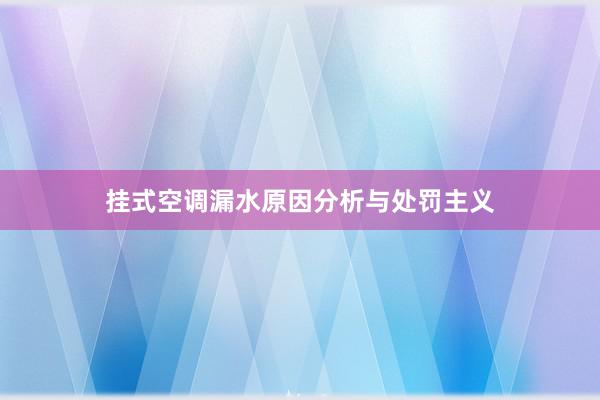 挂式空调漏水原因分析与处罚主义